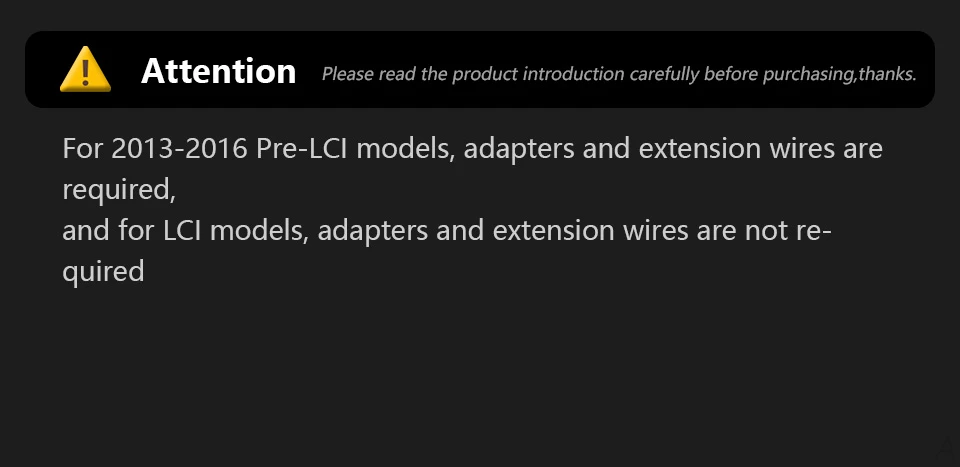 Attention Please read the product introduction carefully before purchasing,thanks.

For 2013-2016 Pre-LCI models, adapters and extension wires are required,
and for LCI models, adapters and extension wires are not required